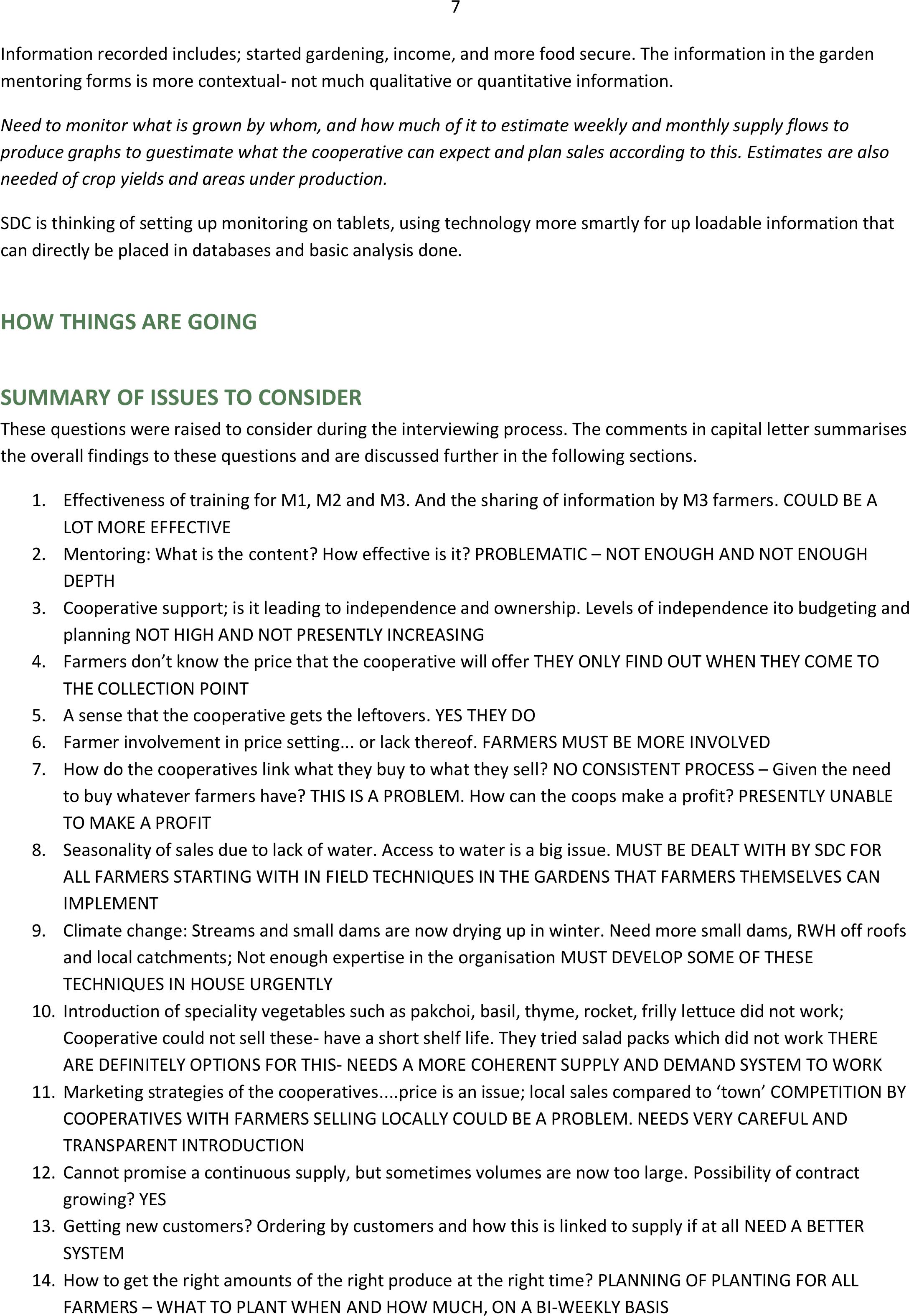 7

Information recorded includes; started gardening, income, and more food secure. The information in the garden mentoring forms is more contextual- not much qualitative or quantitative information.

Need to monitor what is grown by whom, and how much of it to estimate weekly and monthly supply flows to produce graphs to guestimate what the cooperative can expect and plan sales according to this. Estimates are also needed of crop yields and areas under production.

SDC is thinking of setting up monitoring on tablets, using technology more smartly for up loadable information that can directly be placed in databases and basic analysis done.

HOW THINGS ARE GOING

SUMMARY OF ISSUES TO CONSIDER

These questions were raised to consider during the interviewing process. The comments in capital letter summarises the overall findings to these questions and are discussed further in the following sections.

1. Effectiveness of training for M1, M2 and M3. And the sharing of information by M3 farmers. COULD BE A LOT MORE EFFECTIVE
2. Mentoring: What is the content? How effective is it? PROBLEMATIC – NOT ENOUGH AND NOT ENOUGH DEPTH
3. Cooperative support; is it leading to independence and ownership. Levels of independence ito budgeting and planning NOT HIGH AND NOT PRESENTLY INCREASING
4. Farmers don't know the price that the cooperative will offer THEY ONLY FIND OUT WHEN THEY COME TO THE COLLECTION POINT
5. A sense that the cooperative gets the leftovers. YES THEY DO
6. Farmer involvement in price setting... or lack thereof. FARMERS MUST BE MORE INVOLVED
7. How do the cooperatives link what they buy to what they sell? NO CONSISTENT PROCESS – Given the need to buy whatever farmers have? THIS IS A PROBLEM. How can the coops make a profit? PRESENTLY UNABLE TO MAKE A PROFIT
8. Seasonality of sales due to lack of water. Access to water is a big issue. MUST BE DEALT WITH BY SDC FOR ALL FARMERS STARTING WITH IN FIELD TECHNIQUES IN THE GARDENS THAT FARMERS THEMSELVES CAN IMPLEMENT
9. Climate change: Streams and small dams are now drying up in winter. Need more small dams, RWH off roofs and local catchments; Not enough expertise in the organisation MUST DEVELOP SOME OF THESE TECHNIQUES IN HOUSE URGENTLY
10. Introduction of speciality vegetables such as pakchoi, basil, thyme, rocket, frilly lettuce did not work; Cooperative could not sell these- have a short shelf life. They tried salad packs which did not work THERE ARE DEFINITELY OPTIONS FOR THIS- NEEDS A MORE COHERENT SUPPLY AND DEMAND SYSTEM TO WORK
11. Marketing strategies of the cooperatives....price is an issue; local sales compared to 'town' COMPETITION BY COOPERATIVES WITH FARMERS SELLING LOCALLY COULD BE A PROBLEM. NEEDS VERY CAREFUL AND TRANSPARENT INTRODUCTION
12. Cannot promise a continuous supply, but sometimes volumes are now too large. Possibility of contract growing? YES
13. Getting new customers? Ordering by customers and how this is linked to supply if at all NEED A BETTER SYSTEM
14. How to get the right amounts of the right produce at the right time? PLANNING OF PLANTING FOR ALL FARMERS – WHAT TO PLANT WHEN AND HOW MUCH, ON A BI-WEEKLY BASIS